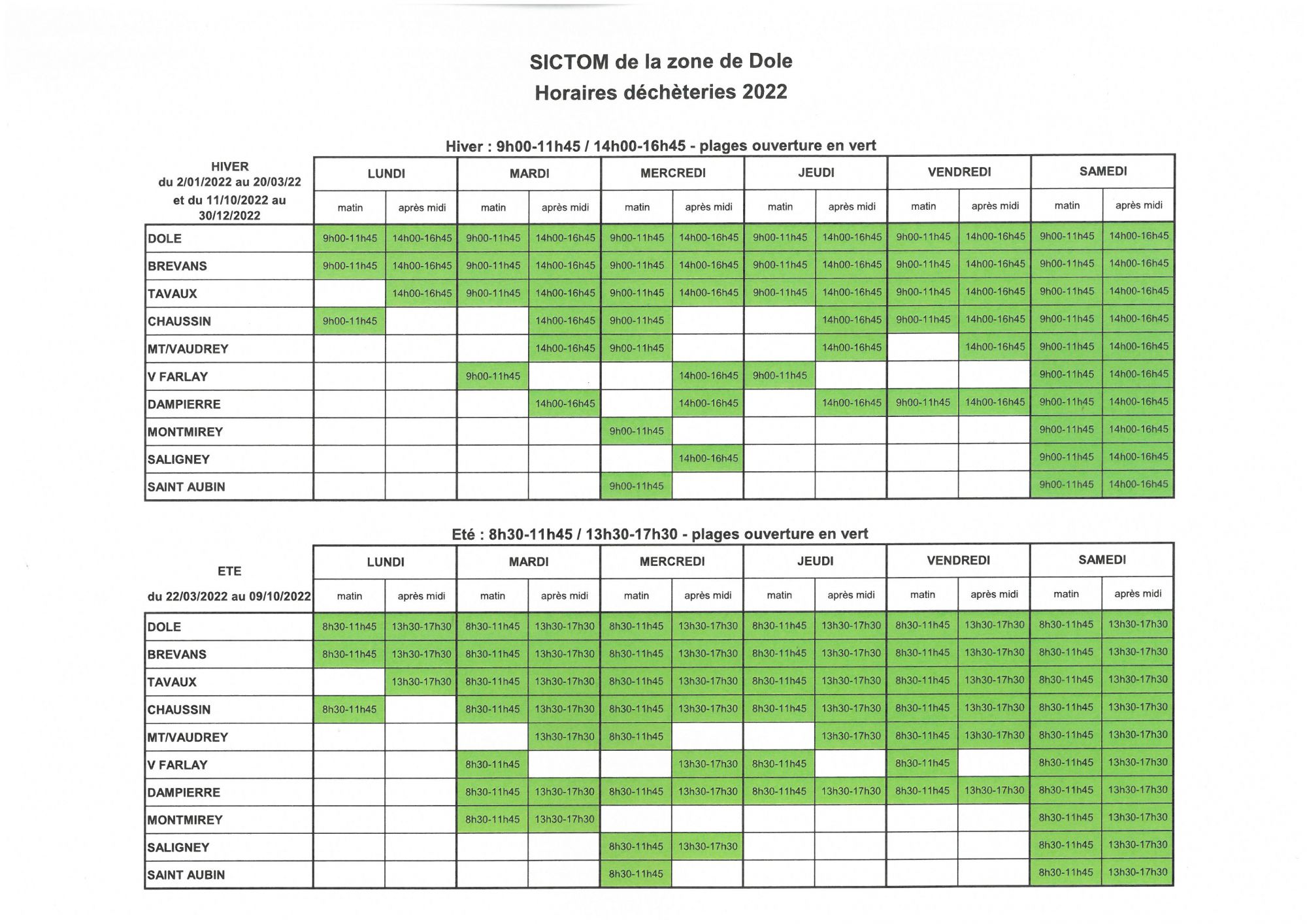 SICTOM de la zone de Dole
Horaires déchèteries 2022

Hiver : 9h00-11h45 / 14h00-16h45 - plages ouverture en vert

| HIVER du 2/01/2022 au 20/03/22 et du 11/10/2022 au 30/12/2022 | LUNDI matin | LUNDI après midi | MARDI matin | MARDI après midi | MERCREDI matin | MERCREDI après midi | JEUDI matin | JEUDI après midi | VENDREDI matin | VENDREDI après midi | SAMEDI matin | SAMEDI après midi |
|---|---|---|---|---|---|---|---|---|---|---|---|---|
| DOLE | 9h00-11h45 | 14h00-16h45 | 9h00-11h45 | 14h00-16h45 | 9h00-11h45 | 14h00-16h45 | 9h00-11h45 | 14h00-16h45 | 9h00-11h45 | 14h00-16h45 | 9h00-11h45 | 14h00-16h45 |
| BREVANS | 9h00-11h45 | 14h00-16h45 | 9h00-11h45 | 14h00-16h45 | 9h00-11h45 | 14h00-16h45 | 9h00-11h45 | 14h00-16h45 | 9h00-11h45 | 14h00-16h45 | 9h00-11h45 | 14h00-16h45 |
| TAVAUX | | 14h00-16h45 | 9h00-11h45 | 14h00-16h45 | 9h00-11h45 | 14h00-16h45 | 9h00-11h45 | 14h00-16h45 | 9h00-11h45 | 14h00-16h45 | 9h00-11h45 | 14h00-16h45 |
| CHAUSSIN | 9h00-11h45 | | | 14h00-16h45 | 9h00-11h45 | | | 14h00-16h45 | 9h00-11h45 | 14h00-16h45 | 9h00-11h45 | 14h00-16h45 |
| MT/VAUDREY | | | | 14h00-16h45 | 9h00-11h45 | | | 14h00-16h45 | | 14h00-16h45 | 9h00-11h45 | 14h00-16h45 |
| V FARLAY | | | 9h00-11h45 | | | 14h00-16h45 | 9h00-11h45 | | | | 9h00-11h45 | 14h00-16h45 |
| DAMPIERRE | | | | 14h00-16h45 | | 14h00-16h45 | | 14h00-16h45 | 9h00-11h45 | 14h00-16h45 | 9h00-11h45 | 14h00-16h45 |
| MONTMIREY | | | | | 9h00-11h45 | | | | | | 9h00-11h45 | 14h00-16h45 |
| SALIGNEY | | | | | | 14h00-16h45 | | | | | 9h00-11h45 | 14h00-16h45 |
| SAINT AUBIN | | | | | 9h00-11h45 | | | | | | 9h00-11h45 | 14h00-16h45 |

Eté : 8h30-11h45 / 13h30-17h30 - plages ouverture en vert

| ETE du 22/03/2022 au 09/10/2022 | LUNDI matin | LUNDI après midi | MARDI matin | MARDI après midi | MERCREDI matin | MERCREDI après midi | JEUDI matin | JEUDI après midi | VENDREDI matin | VENDREDI après midi | SAMEDI matin | SAMEDI après midi |
|---|---|---|---|---|---|---|---|---|---|---|---|---|
| DOLE | 8h30-11h45 | 13h30-17h30 | 8h30-11h45 | 13h30-17h30 | 8h30-11h45 | 13h30-17h30 | 8h30-11h45 | 13h30-17h30 | 8h30-11h45 | 13h30-17h30 | 8h30-11h45 | 13h30-17h30 |
| BREVANS | 8h30-11h45 | 13h30-17h30 | 8h30-11h45 | 13h30-17h30 | 8h30-11h45 | 13h30-17h30 | 8h30-11h45 | 13h30-17h30 | 8h30-11h45 | 13h30-17h30 | 8h30-11h45 | 13h30-17h30 |
| TAVAUX | | 13h30-17h30 | 8h30-11h45 | 13h30-17h30 | 8h30-11h45 | 13h30-17h30 | 8h30-11h45 | 13h30-17h30 | 8h30-11h45 | 13h30-17h30 | 8h30-11h45 | 13h30-17h30 |
| CHAUSSIN | 8h30-11h45 | | 8h30-11h45 | 13h30-17h30 | 8h30-11h45 | 13h30-17h30 | 8h30-11h45 | 13h30-17h30 | 8h30-11h45 | 13h30-17h30 | 8h30-11h45 | 13h30-17h30 |
| MT/VAUDREY | | | | 13h30-17h30 | 8h30-11h45 | | | 13h30-17h30 | 8h30-11h45 | 13h30-17h30 | 8h30-11h45 | 13h30-17h30 |
| V FARLAY | | | 8h30-11h45 | | | 13h30-17h30 | 8h30-11h45 | | 8h30-11h45 | | 8h30-11h45 | 13h30-17h30 |
| DAMPIERRE | | | 8h30-11h45 | 13h30-17h30 | 8h30-11h45 | 13h30-17h30 | 8h30-11h45 | 13h30-17h30 | 8h30-11h45 | 13h30-17h30 | 8h30-11h45 | 13h30-17h30 |
| MONTMIREY | | | 8h30-11h45 | 13h30-17h30 | | | | | | | 8h30-11h45 | 13h30-17h30 |
| SALIGNEY | | | | | 8h30-11h45 | 13h30-17h30 | | | | | 8h30-11h45 | 13h30-17h30 |
| SAINT AUBIN | | | | | 8h30-11h45 | | | | | | 8h30-11h45 | 13h30-17h30 |